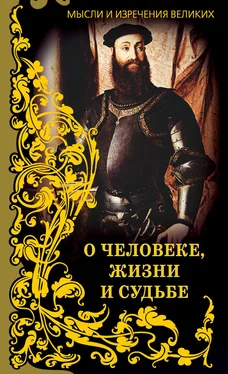 МЫСЛИ И ИЗРЕЧЕНИЯ ВЕЛИКИХ

О ЧЕЛОВЕКЕ, ЖИЗНИ И СУДЬБЕ